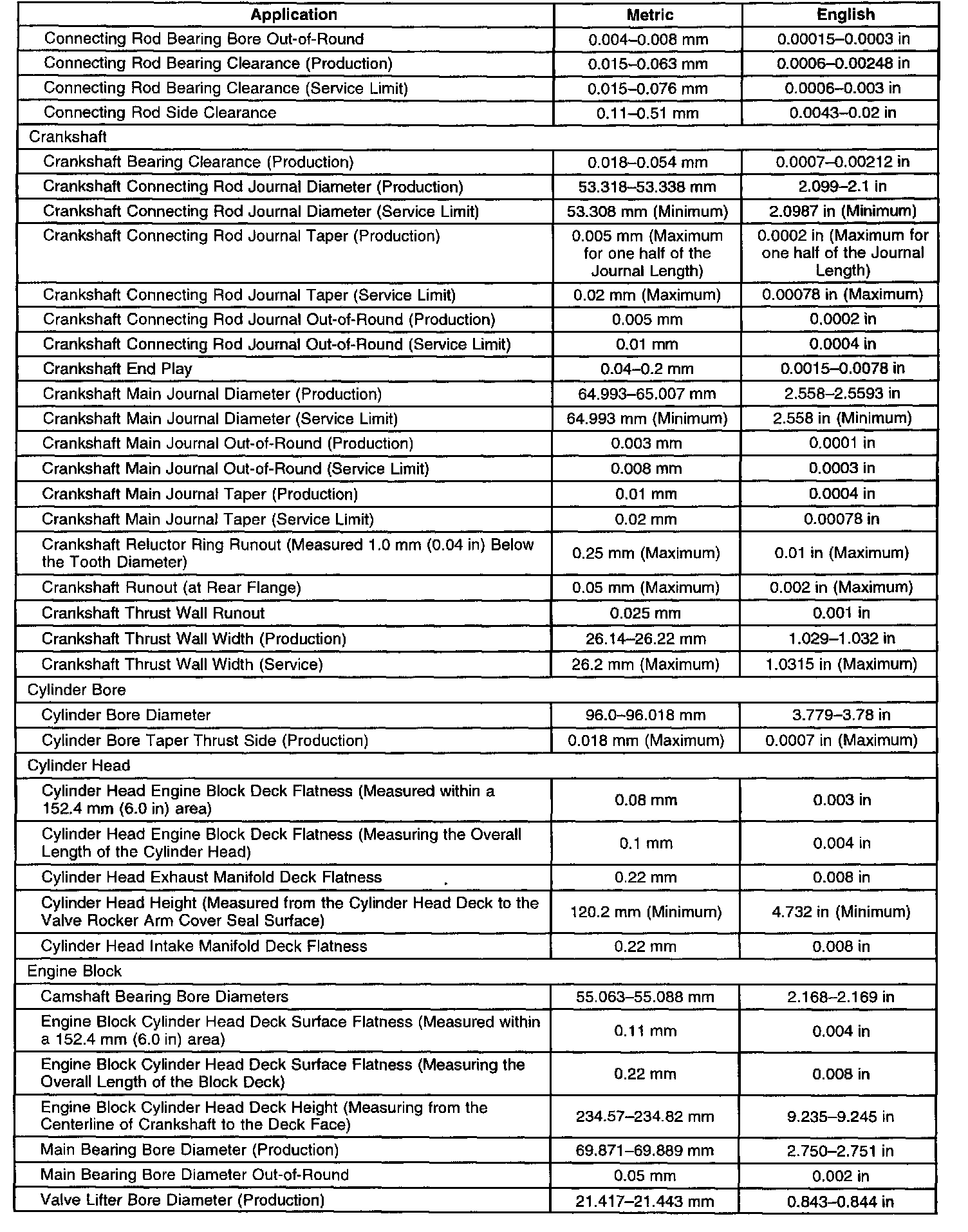 | Application | Metric | English |
|---|---|---|
| Connecting Rod Bearing Bore Out-of-Round | 0.004–0.008 mm | 0.00015–0.0003 in |
| Connecting Rod Bearing Clearance (Production) | 0.015–0.063 mm | 0.0006–0.00248 in |
| Connecting Rod Bearing Clearance (Service Limit) | 0.015–0.076 mm | 0.0006–0.003 in |
| Connecting Rod Side Clearance | 0.11–0.51 mm | 0.0043–0.02 in |
| Crankshaft | | |
| Crankshaft Bearing Clearance (Production) | 0.018–0.054 mm | 0.0007–0.00212 in |
| Crankshaft Connecting Rod Journal Diameter (Production) | 53.318–53.338 mm | 2.099–2.1 in |
| Crankshaft Connecting Rod Journal Diameter (Service Limit) | 53.308 mm (Minimum) | 2.0987 in (Minimum) |
| Crankshaft Connecting Rod Journal Taper (Production) | 0.005 mm (Maximum for one half of the Journal Length) | 0.0002 in (Maximum for one half of the Journal Length) |
| Crankshaft Connecting Rod Journal Taper (Service Limit) | 0.02 mm (Maximum) | 0.00078 in (Maximum) |
| Crankshaft Connecting Rod Journal Out-of-Round (Production) | 0.005 mm | 0.0002 in |
| Crankshaft Connecting Rod Journal Out-of-Round (Service Limit) | 0.01 mm | 0.0004 in |
| Crankshaft End Play | 0.04–0.2 mm | 0.0015–0.0078 in |
| Crankshaft Main Journal Diameter (Production) | 64.993–65.007 mm | 2.558–2.5593 in |
| Crankshaft Main Journal Diameter (Service Limit) | 64.993 mm (Minimum) | 2.558 in (Minimum) |
| Crankshaft Main Journal Out-of-Round (Production) | 0.003 mm | 0.0001 in |
| Crankshaft Main Journal Out-of-Round (Service Limit) | 0.008 mm | 0.0003 in |
| Crankshaft Main Journal Taper (Production) | 0.01 mm | 0.0004 in |
| Crankshaft Main Journal Taper (Service Limit) | 0.02 mm | 0.00078 in |
| Crankshaft Reluctor Ring Runout (Measured 1.0 mm (0.04 in) Below the Tooth Diameter) | 0.25 mm (Maximum) | 0.01 in (Maximum) |
| Crankshaft Runout (at Rear Flange) | 0.05 mm (Maximum) | 0.002 in (Maximum) |
| Crankshaft Thrust Wall Runout | 0.025 mm | 0.001 in |
| Crankshaft Thrust Wall Width (Production) | 26.14–26.22 mm | 1.029–1.032 in |
| Crankshaft Thrust Wall Width (Service) | 26.2 mm (Maximum) | 1.0315 in (Maximum) |
| Cylinder Bore | | |
| Cylinder Bore Diameter | 96.0–96.018 mm | 3.779–3.78 in |
| Cylinder Bore Taper Thrust Side (Production) | 0.018 mm (Maximum) | 0.0007 in (Maximum) |
| Cylinder Head | | |
| Cylinder Head Engine Block Deck Flatness (Measured within a 152.4 mm (6.0 in) area) | 0.08 mm | 0.003 in |
| Cylinder Head Engine Block Deck Flatness (Measuring the Overall Length of the Cylinder Head) | 0.1 mm | 0.004 in |
| Cylinder Head Exhaust Manifold Deck Flatness | 0.22 mm | 0.008 in |
| Cylinder Head Height (Measured from the Cylinder Head Deck to the Valve Rocker Arm Cover Seal Surface) | 120.2 mm (Minimum) | 4.732 in (Minimum) |
| Cylinder Head Intake Manifold Deck Flatness | 0.22 mm | 0.008 in |
| Engine Block | | |
| Camshaft Bearing Bore Diameters | 55.063–55.088 mm | 2.168–2.169 in |
| Engine Block Cylinder Head Deck Surface Flatness (Measured within a 152.4 mm (6.0 in) area) | 0.11 mm | 0.004 in |
| Engine Block Cylinder Head Deck Surface Flatness (Measuring the Overall Length of the Block Deck) | 0.22 mm | 0.008 in |
| Engine Block Cylinder Head Deck Height (Measuring from the Centerline of Crankshaft to the Deck Face) | 234.57–234.82 mm | 9.235–9.245 in |
| Main Bearing Bore Diameter (Production) | 69.871–69.889 mm | 2.750–2.751 in |
| Main Bearing Bore Diameter Out-of-Round | 0.05 mm | 0.002 in |
| Valve Lifter Bore Diameter (Production) | 21.417–21.443 mm | 0.843–0.844 in |